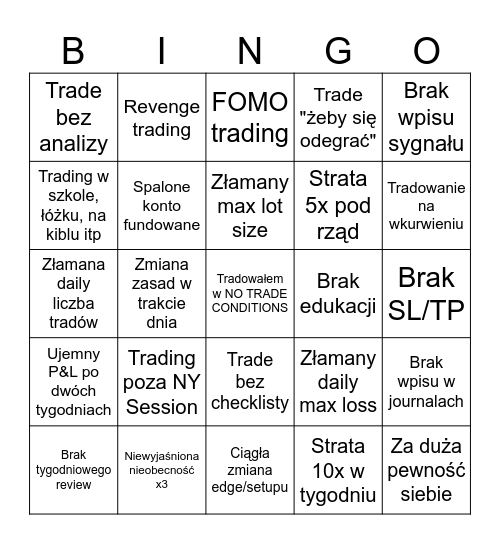 | B | I | N | G | O |
|---|---|---|---|---|
| Trade bez analizy | Revenge trading | FOMO trading | Trade "żeby się odegrać" | Brak wpisu sygnału |
| Trading w szkole, łóżku, na kiblu itp | Spalone konto fundowane | Złamany max lot size | Strata 5x pod rząd | Tradowanie na wkurwieniu |
| Złamana daily liczba tradów | Zmiana zasad w trakcie dnia | Tradowałem w NO TRADE CONDITIONS | Brak edukacji | Brak SL/TP |
| Ujemny P&L po dwóch tygodniach | Trading poza NY Session | Trade bez checklisty | Złamany daily max loss | Brak wpisu w journalach |
| Brak tygodniowego review | Niewyjaśniona nieobecność x3 | Ciągła zmiana edge/setupu | Strata 10x w tygodniu | Za duża pewność siebie |